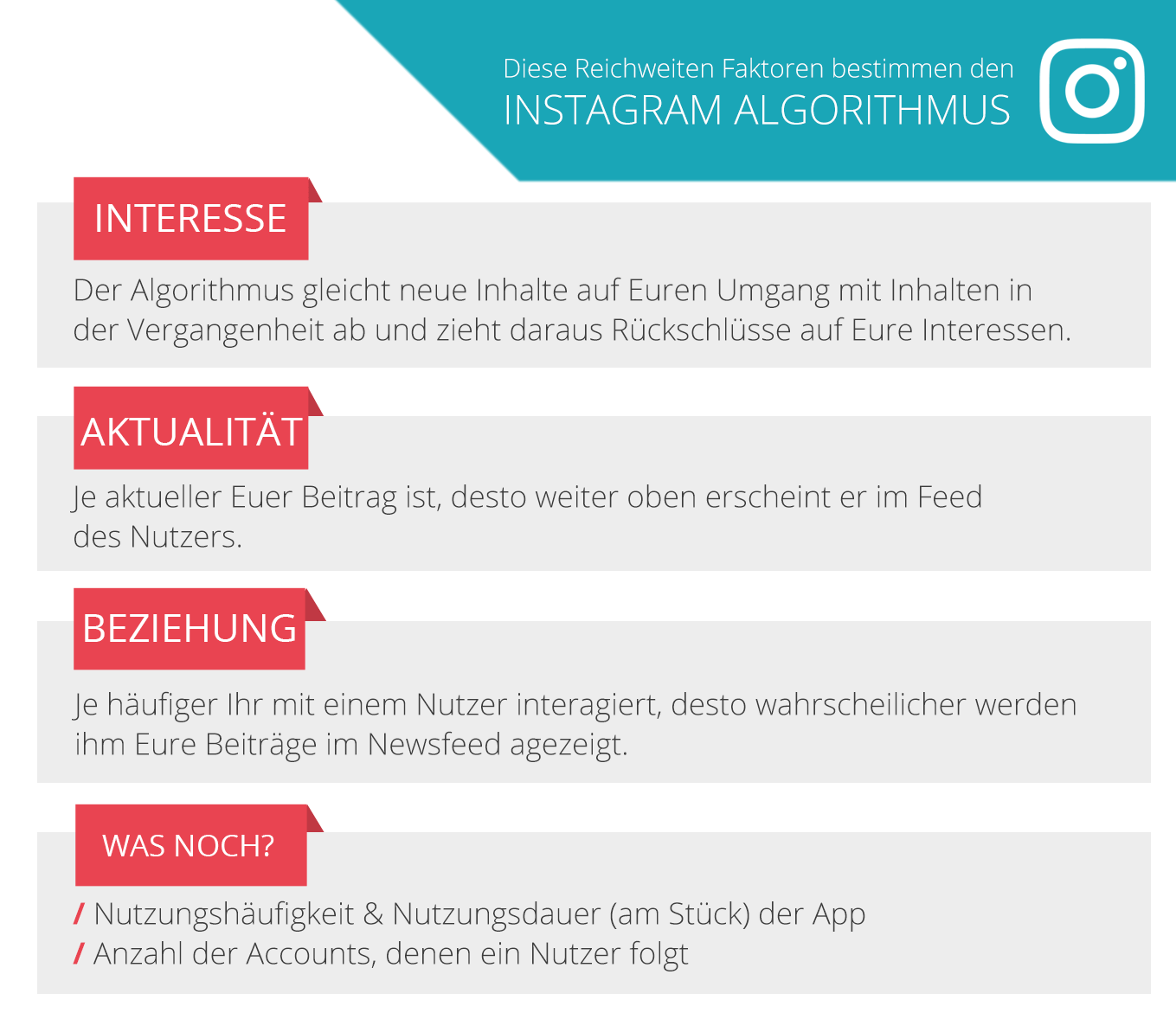 Diese Reichweiten Faktoren bestimmen den
INSTAGRAM ALGORITHMUS

INTERESSE

Der Algorithmus gleicht neue Inhalte auf Euren Umgang mit Inhalten in der Vergangenheit ab und zieht daraus Rückschlüsse auf Eure Interessen.

AKTUALITÄT

Je aktueller Euer Beitrag ist, desto weiter oben erscheint er im Feed des Nutzers.

BEZIEHUNG

Je häufiger Ihr mit einem Nutzer interagiert, desto wahrscheilicher werden ihm Eure Beiträge im Newsfeed agezeigt.

WAS NOCH?

/ Nutzungshäufigkeit & Nutzungsdauer (am Stück) der App
/ Anzahl der Accounts, denen ein Nutzer folgt